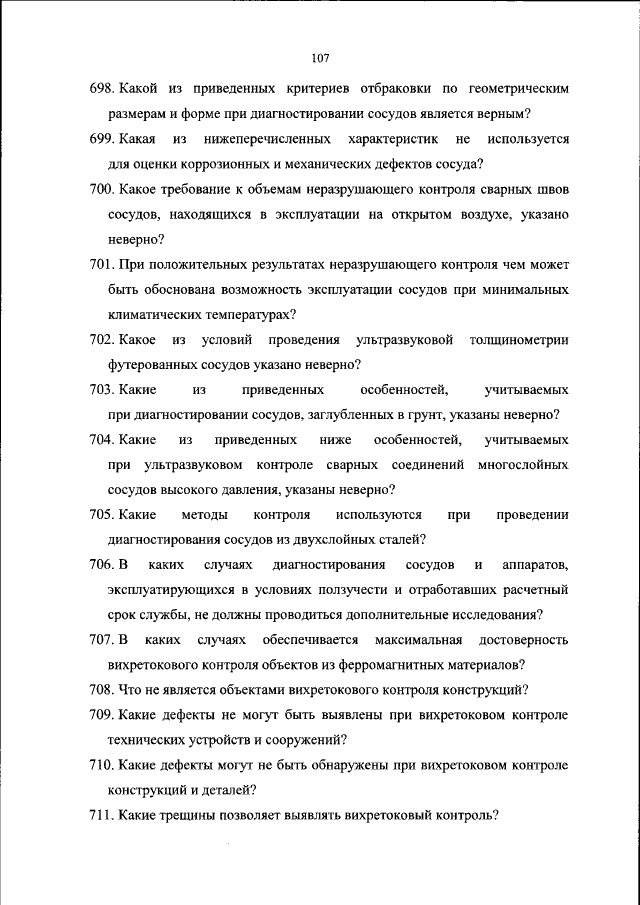 107

698. Какой из приведенных критериев отбраковки по геометрическим размерам и форме при диагностировании сосудов является верным?

699. Какая из нижеперечисленных характеристик не используется для оценки коррозионных и механических дефектов сосуда?

700. Какое требование к объемам неразрушающего контроля сварных швов сосудов, находящихся в эксплуатации на открытом воздухе, указано неверно?

701. При положительных результатах неразрушающего контроля чем может быть обоснована возможность эксплуатации сосудов при минимальных климатических температурах?

702. Какое из условий проведения ультразвуковой толщинометрии футерованных сосудов указано неверно?

703. Какие из приведенных особенностей, учитываемых при диагностировании сосудов, заглубленных в грунт, указаны неверно?

704. Какие из приведенных ниже особенностей, учитываемых при ультразвуковом контроле сварных соединений многослойных сосудов высокого давления, указаны неверно?

705. Какие методы контроля используются при проведении диагностирования сосудов из двухслойных сталей?

706. В каких случаях диагностирования сосудов и аппаратов, эксплуатирующихся в условиях ползучести и отработавших расчетный срок службы, не должны проводиться дополнительные исследования?

707. В каких случаях обеспечивается максимальная достоверность вихретокового контроля объектов из ферромагнитных материалов?

708. Что не является объектами вихретокового контроля конструкций?

709. Какие дефекты не могут быть выявлены при вихретоковом контроле технических устройств и сооружений?

710. Какие дефекты могут не быть обнаружены при вихретоковом контроле конструкций и деталей?

711. Какие трещины позволяет выявлять вихретоковый контроль?